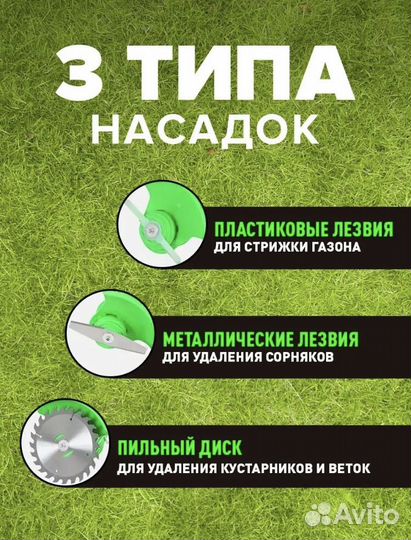 3 ТИПА
НАСАДОК

ПЛАСТИКОВЫЕ ЛЕЗВИЯ
ДЛЯ СТРИЖКИ ГАЗОНА

МЕТАЛЛИЧЕСКИЕ ЛЕЗВИЯ
ДЛЯ УДАЛЕНИЯ СОРНЯКОВ

ПИЛЬНЫЙ ДИСК
ДЛЯ УДАЛЕНИЯ КУСТАРНИКОВ И ВЕТОК

Avito